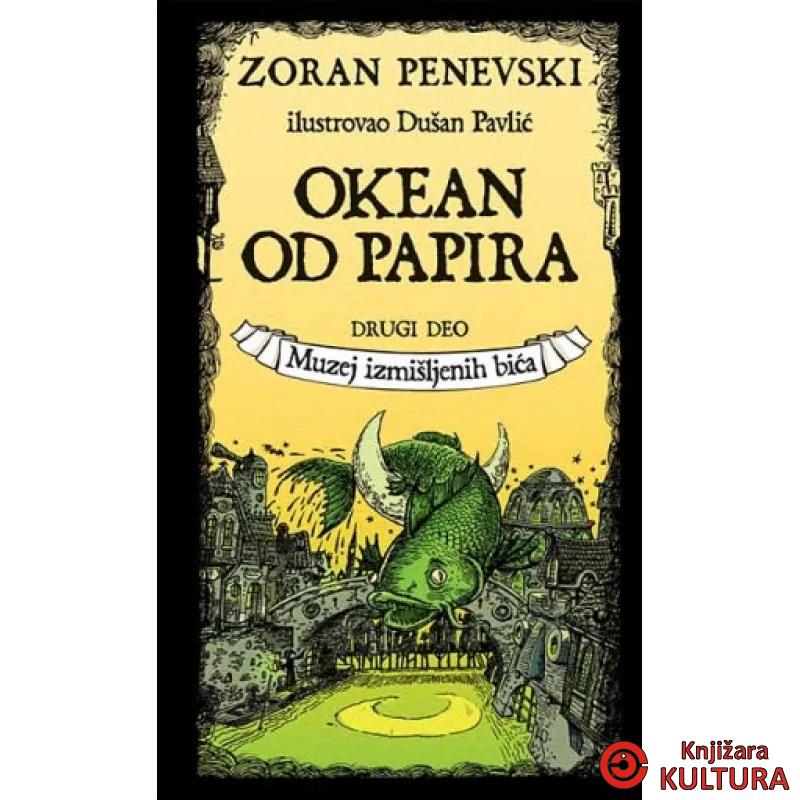 ZORAN PENEVSKI

ilustrovao Dušan Pavlić

OKEAN OD PAPIRA

DRUGI DEO

Muzej izmišljenih bića

Knjižara KULTURA